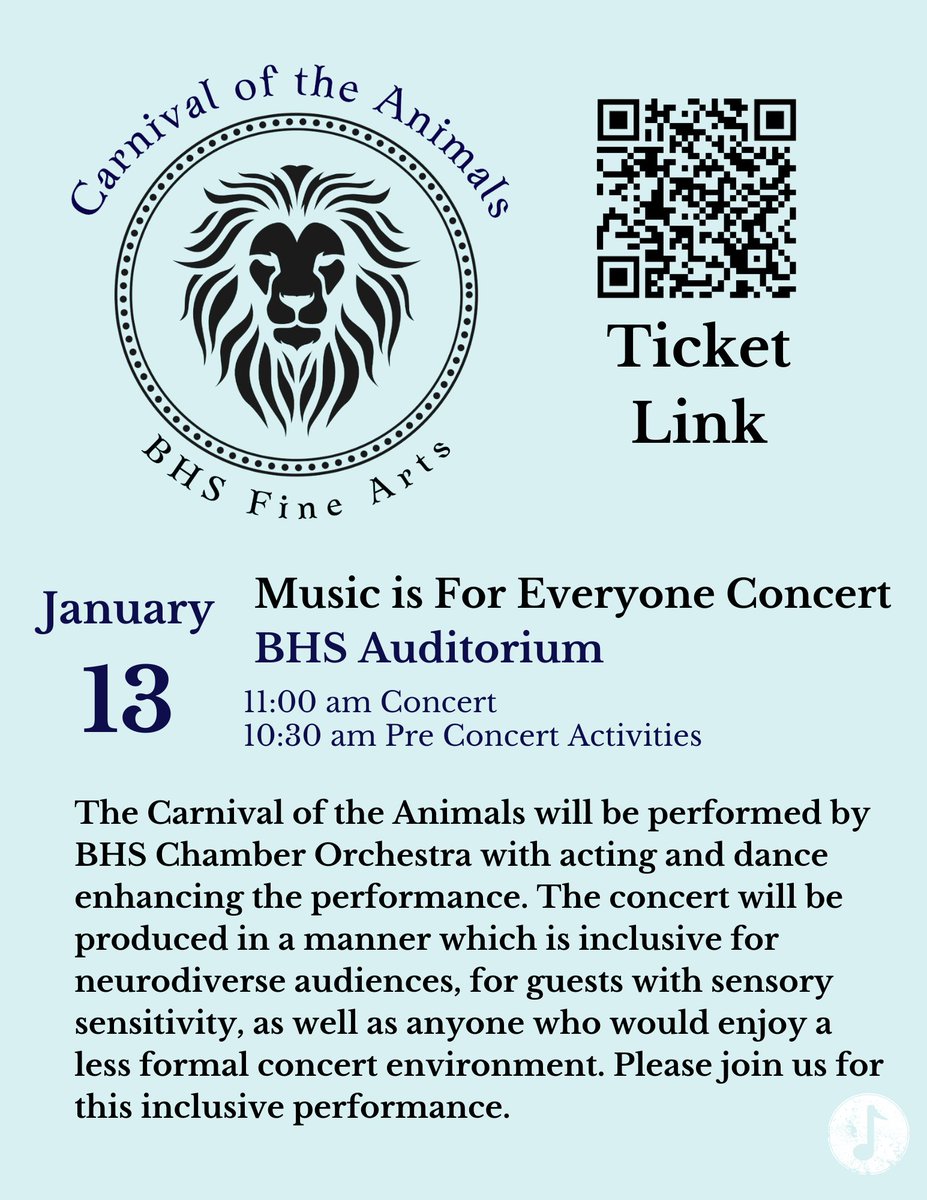 Carnival of the Animals

BHS Fine Arts

Ticket Link

January 13

Music is For Everyone Concert
BHS Auditorium
11:00 am Concert
10:30 am Pre Concert Activities

The Carnival of the Animals will be performed by BHS Chamber Orchestra with acting and dance enhancing the performance. The concert will be produced in a manner which is inclusive for neurodiverse audiences, for guests with sensory sensitivity, as well as anyone who would enjoy a less formal concert environment. Please join us for this inclusive performance.